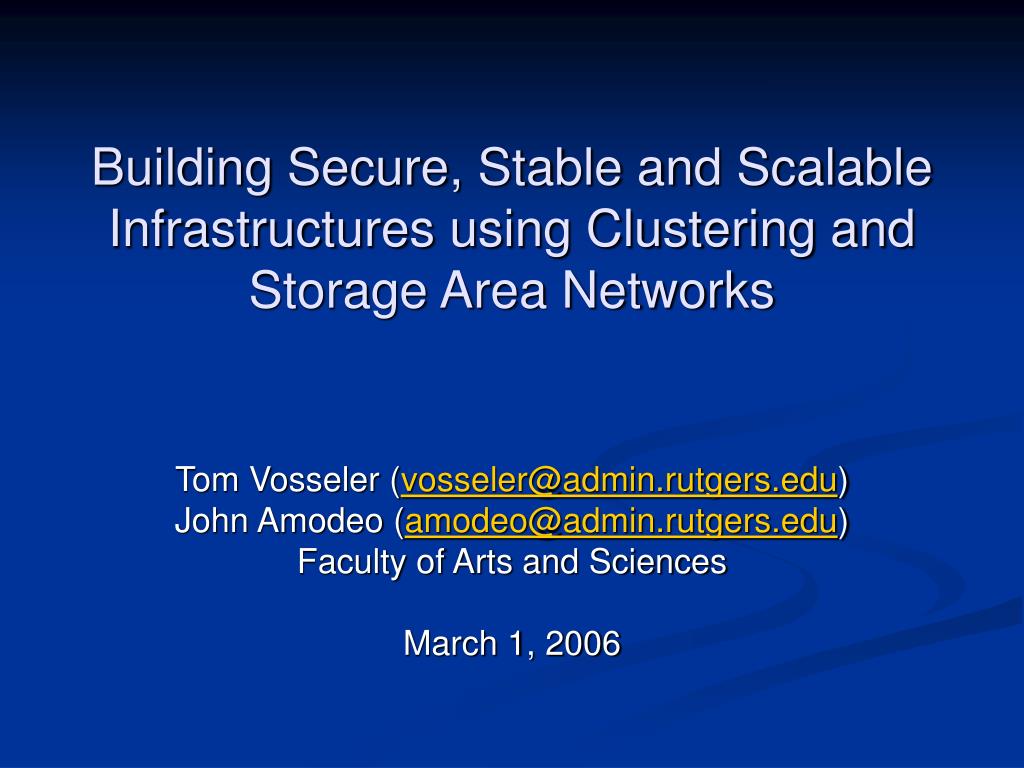 Building Secure, Stable and Scalable Infrastructures using Clustering and Storage Area Networks

Tom Vosseler (vosseler@admin.rutgers.edu)
John Amodeo (amodeo@admin.rutgers.edu)
Faculty of Arts and Sciences

March 1, 2006